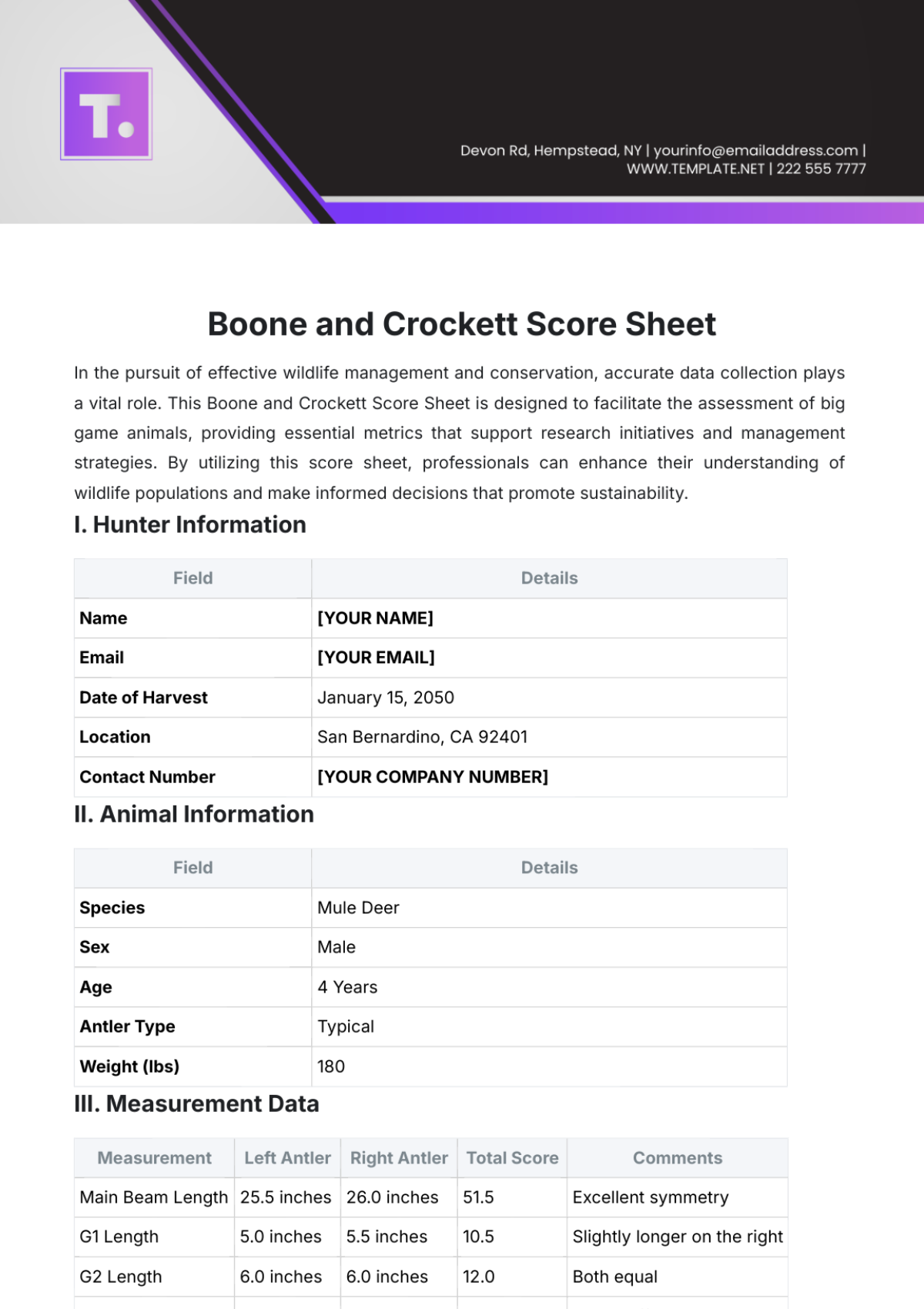 T.

Devon Rd, Hempstead, NY | yourinfo@emailaddress.com | WWW.TEMPLATE.NET | 222 555 7777

Boone and Crockett Score Sheet

In the pursuit of effective wildlife management and conservation, accurate data collection plays a vital role. This Boone and Crockett Score Sheet is designed to facilitate the assessment of big game animals, providing essential metrics that support research initiatives and management strategies. By utilizing this score sheet, professionals can enhance their understanding of wildlife populations and make informed decisions that promote sustainability.

I. Hunter Information

| Field | Details |
|---|---|
| Name | [YOUR NAME] |
| Email | [YOUR EMAIL] |
| Date of Harvest | January 15, 2050 |
| Location | San Bernardino, CA 92401 |
| Contact Number | [YOUR COMPANY NUMBER] |

II. Animal Information

| Field | Details |
|---|---|
| Species | Mule Deer |
| Sex | Male |
| Age | 4 Years |
| Antler Type | Typical |
| Weight (lbs) | 180 |

III. Measurement Data

| Measurement | Left Antler | Right Antler | Total Score | Comments |
|---|---|---|---|---|
| Main Beam Length | 25.5 inches | 26.0 inches | 51.5 | Excellent symmetry |
| G1 Length | 5.0 inches | 5.5 inches | 10.5 | Slightly longer on the right |
| G2 Length | 6.0 inches | 6.0 inches | 12.0 | Both equal |